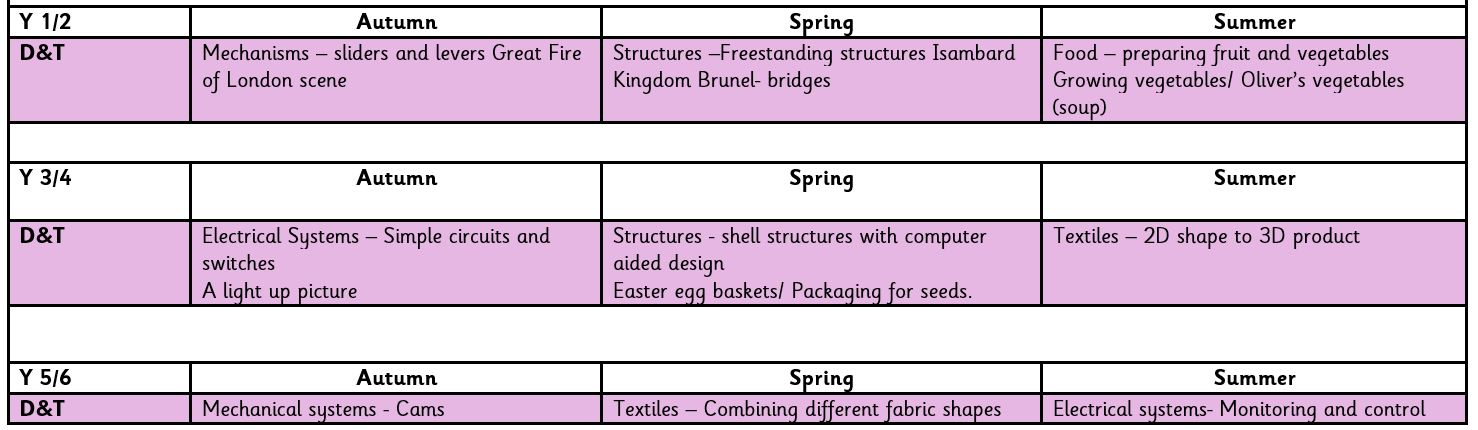 | Y 1/2 | Autumn | Spring | Summer |
|---|---|---|---|
| D&T | Mechanisms – sliders and levers Great Fire of London scene | Structures –Freestanding structures Isambard Kingdom Brunel- bridges | Food – preparing fruit and vegetables Growing vegetables/ Oliver's vegetables (soup) |
| | | | |
| Y 3/4 | Autumn | Spring | Summer |
| D&T | Electrical Systems – Simple circuits and switches A light up picture | Structures - shell structures with computer aided design Easter egg baskets/ Packaging for seeds. | Textiles – 2D shape to 3D product |
| | | | |
| Y 5/6 | Autumn | Spring | Summer |
| D&T | Mechanical systems - Cams | Textiles – Combining different fabric shapes | Electrical systems- Monitoring and control |